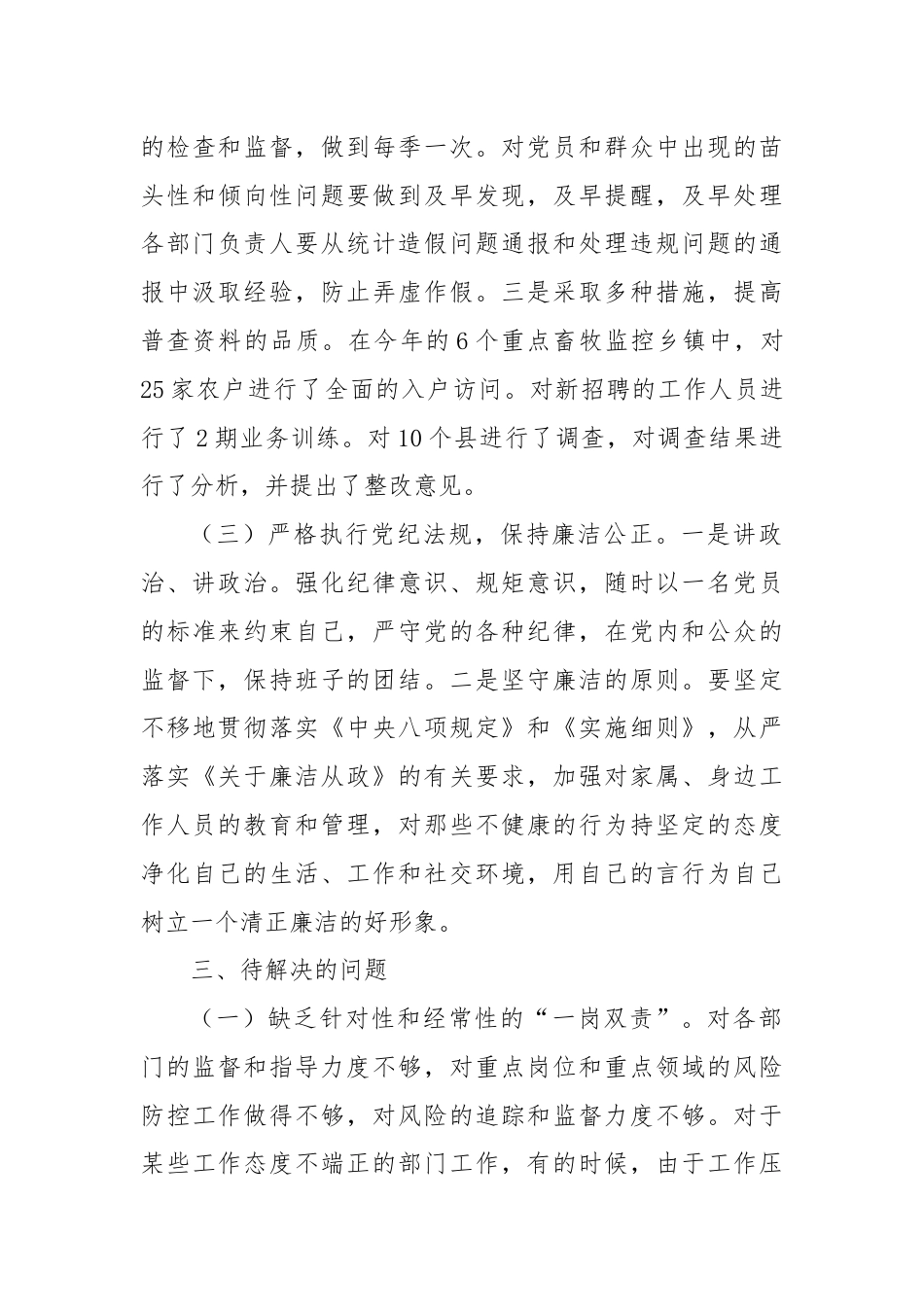 的检查和监督，做到每季一次。对党员和群众中出现的苗头性和倾向性问题要做到及早发现，及早提醒，及早处理各部门负责人要从统计造假问题通报和处理违规问题的通报中汲取经验，防止弄虚作假。三是采取多种措施，提高普查资料的品质。在今年的6个重点畜牧监控乡镇中，对25家农户进行了全面的入户访问。对新招聘的工作人员进行了2期业务训练。对10个县进行了调查，对调查结果进行了分析，并提出了整改意见。

（三）严格执行党纪法规，保持廉洁公正。一是讲政治、讲政治。强化纪律意识、规矩意识，随时以一名党员的标准来约束自己，严守党的各种纪律，在党内和公众的监督下，保持班子的团结。二是坚守廉洁的原则。要坚定不移地贯彻落实《中央八项规定》和《实施细则》，从严落实《关于廉洁从政》的有关要求，加强对家属、身边工作人员的教育和管理，对那些不健康的行为持坚定的态度净化自己的生活、工作和社交环境，用自己的言行为自己树立一个清正廉洁的好形象。

三、待解决的问题

（一）缺乏针对性和经常性的“一岗双责”。对各部门的监督和指导力度不够，对重点岗位和重点领域的风险防控工作做得不够，对风险的追踪和监督力度不够。对于某些工作态度不端正的部门工作，有的时候，由于工作压